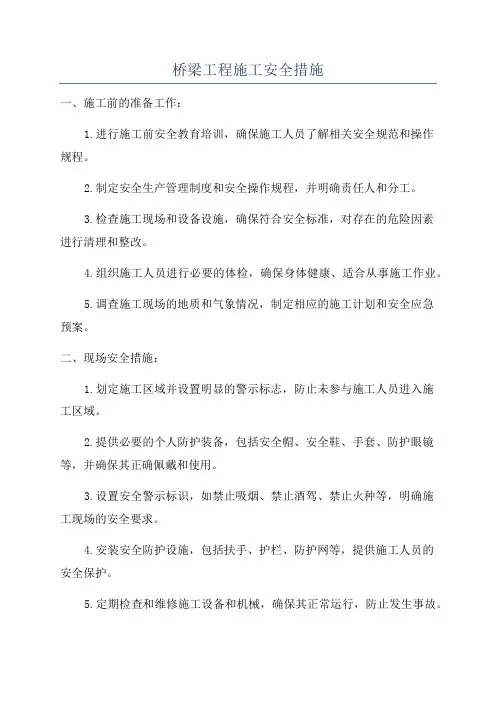 桥梁工程施工安全措施

一、施工前的准备工作：

1.进行施工前安全教育培训，确保施工人员了解相关安全规范和操作规程。

2.制定安全生产管理制度和安全操作规程，并明确责任人和分工。

3.检查施工现场和设备设施，确保符合安全标准，对存在的危险因素进行清理和整改。

4.组织施工人员进行必要的体检，确保身体健康、适合从事施工作业。

5.调查施工现场的地质和气象情况，制定相应的施工计划和安全应急预案。

二、现场安全措施：

1.划定施工区域并设置明显的警示标志，防止未参与施工人员进入施工区域。

2.提供必要的个人防护装备，包括安全帽、安全鞋、手套、防护眼镜等，并确保其正确佩戴和使用。

3.设置安全警示标识，如禁止吸烟、禁止酒驾、禁止火种等，明确施工现场的安全要求。

4.安装安全防护设施，包括扶手、护栏、防护网等，提供施工人员的安全保护。

5.定期检查和维修施工设备和机械，确保其正常运行，防止发生事故。